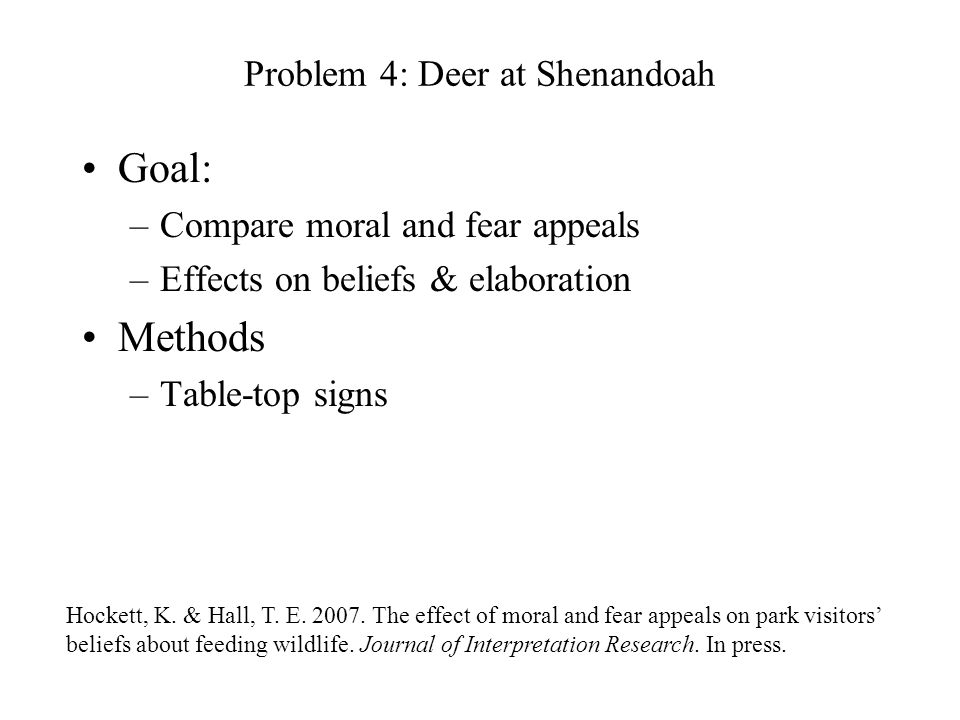 Problem 4: Deer at Shenandoah

• Goal:
– Compare moral and fear appeals
– Effects on beliefs & elaboration
• Methods
– Table-top signs

Hockett, K. & Hall, T. E. 2007. The effect of moral and fear appeals on park visitors' beliefs about feeding wildlife. Journal of Interpretation Research. In press.